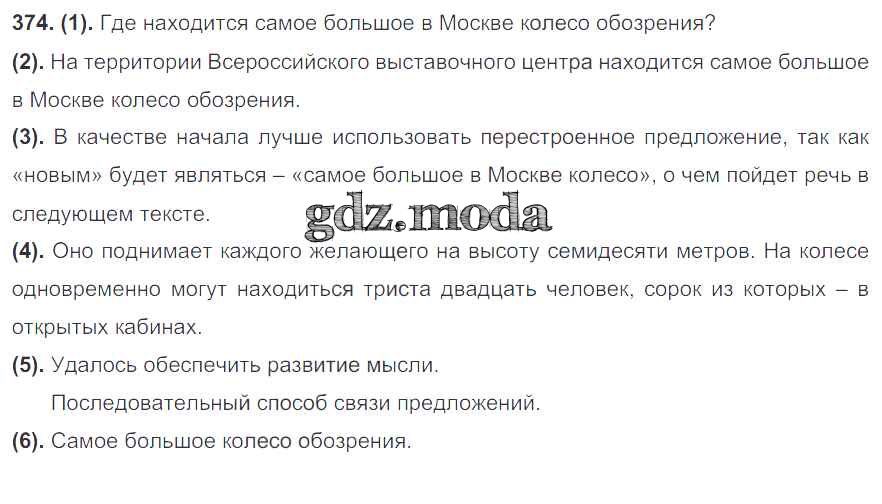 374. (1). Где находится самое большое в Москве колесо обозрения?

(2). На территории Всероссийского выставочного центра находится самое большое в Москве колесо обозрения.

(3). В качестве начала лучше использовать перестроенное предложение, так как «новым» будет являться – «самое большое в Москве колесо», о чем пойдет речь в следующем тексте.

(4). Оно поднимает каждого желающего на высоту семидесяти метров. На колесе одновременно могут находиться триста двадцать человек, сорок из которых – в открытых кабинах.

(5). Удалось обеспечить развитие мысли.

Последовательный способ связи предложений.

(6). Самое большое колесо обозрения.

gdz.moda